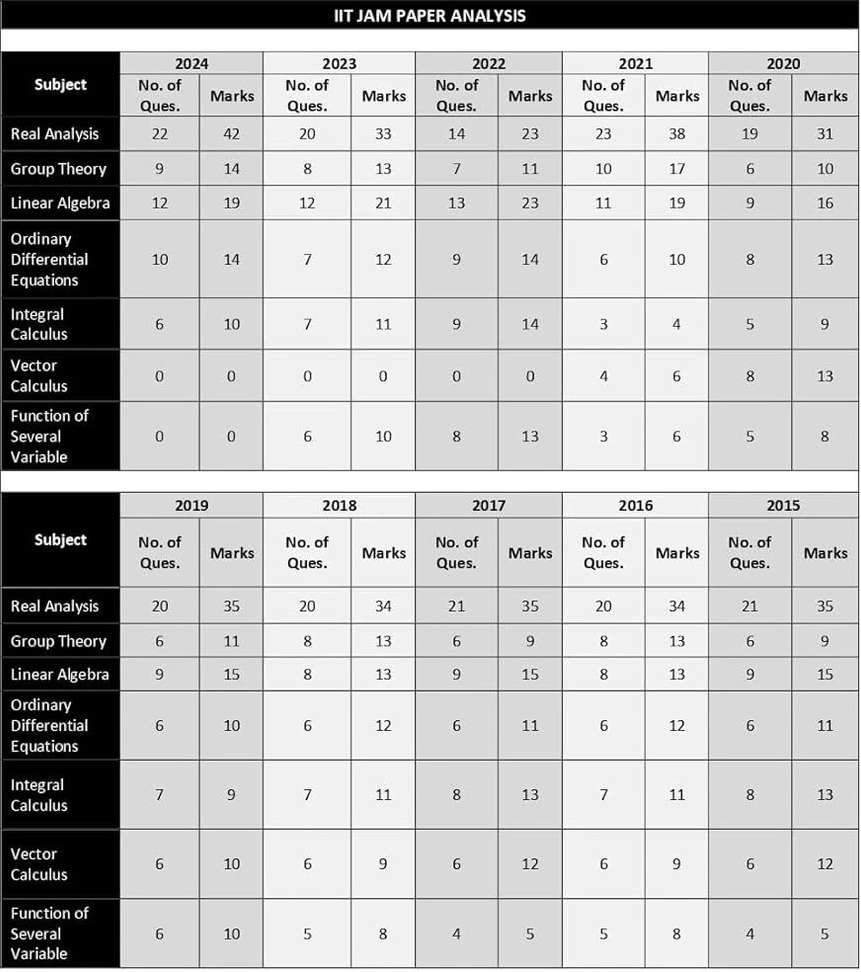 IIT JAM PAPER ANALYSIS

| Subject | 2024 | | 2023 | | 2022 | | 2021 | | 2020 | |
|---|---|---|---|---|---|---|---|---|---|---|
| | No. of Ques. | Marks | No. of Ques. | Marks | No. of Ques. | Marks | No. of Ques. | Marks | No. of Ques. | Marks |
| Real Analysis | 22 | 42 | 20 | 33 | 14 | 23 | 23 | 38 | 19 | 31 |
| Group Theory | 9 | 14 | 8 | 13 | 7 | 11 | 10 | 17 | 6 | 10 |
| Linear Algebra | 12 | 19 | 12 | 21 | 13 | 23 | 11 | 19 | 9 | 16 |
| Ordinary Differential Equations | 10 | 14 | 7 | 12 | 9 | 14 | 6 | 10 | 8 | 13 |
| Integral Calculus | 6 | 10 | 7 | 11 | 9 | 14 | 3 | 4 | 5 | 9 |
| Vector Calculus | 0 | 0 | 0 | 0 | 0 | 0 | 4 | 6 | 8 | 13 |
| Function of Several Variable | 0 | 0 | 6 | 10 | 8 | 13 | 3 | 6 | 5 | 8 |

| Subject | 2019 | | 2018 | | 2017 | | 2016 | | 2015 | |
|---|---|---|---|---|---|---|---|---|---|---|
| | No. of Ques. | Marks | No. of Ques. | Marks | No. of Ques. | Marks | No. of Ques. | Marks | No. of Ques. | Marks |
| Real Analysis | 20 | 35 | 20 | 34 | 21 | 35 | 20 | 34 | 21 | 35 |
| Group Theory | 6 | 11 | 8 | 13 | 6 | 9 | 8 | 13 | 6 | 9 |
| Linear Algebra | 9 | 15 | 8 | 13 | 9 | 15 | 8 | 13 | 9 | 15 |
| Ordinary Differential Equations | 6 | 10 | 6 | 12 | 6 | 11 | 6 | 12 | 6 | 11 |
| Integral Calculus | 7 | 9 | 7 | 11 | 8 | 13 | 7 | 11 | 8 | 13 |
| Vector Calculus | 6 | 10 | 6 | 9 | 6 | 12 | 6 | 9 | 6 | 12 |
| Function of Several Variable | 6 | 10 | 5 | 8 | 4 | 5 | 5 | 8 | 4 | 5 |